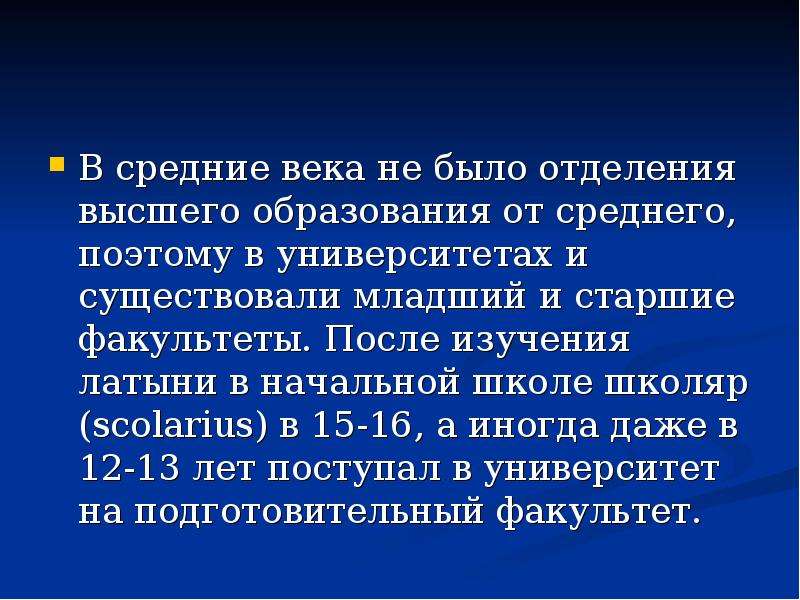 В средние века не было отделения высшего образования от среднего, поэтому в университетах и существовали младший и старшие факультеты. После изучения латыни в начальной школе школяр (scolarius) в 15-16, а иногда даже в 12-13 лет поступал в университет на подготовительный факультет.